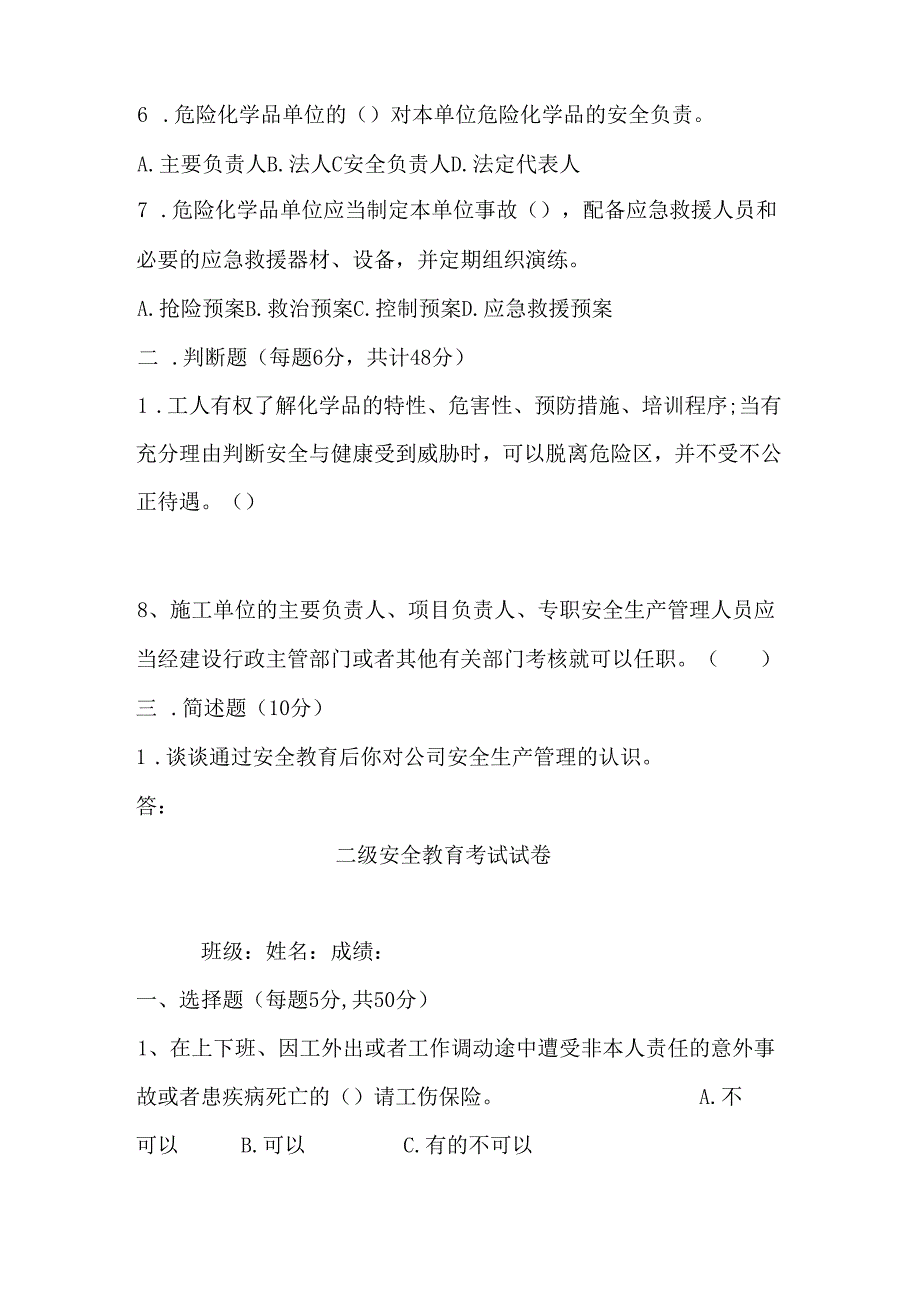 6 .危险化学品单位的（）对本单位危险化学品的安全负责。

A.主要负责人B.法人C安全负责人D.法定代表人

7 .危险化学品单位应当制定本单位事故（），配备应急救援人员和必要的应急救援器材、设备，并定期组织演练。

A.抢险预案B.救治预案C.控制预案D.应急救援预案

二 .判断题（每题6分，共计48分）

1 .工人有权了解化学品的特性、危害性、预防措施、培训程序;当有充分理由判断安全与健康受到威胁时，可以脱离危险区，并不受不公正待遇。（）

8、施工单位的主要负责人、项目负责人、专职安全生产管理人员应当经建设行政主管部门或者其他有关部门考核就可以任职。（　　）

三 .简述题（10分）

1 .谈谈通过安全教育后你对公司安全生产管理的认识。

答：

二级安全教育考试试卷

班级：姓名：成绩：

一、选择题（每题5分,共50分）

1、在上下班、因工外出或者工作调动途中遭受非本人责任的意外事故或者患疾病死亡的（）请工伤保险。　　A.不可以　　B.可以　　C.有的不可以